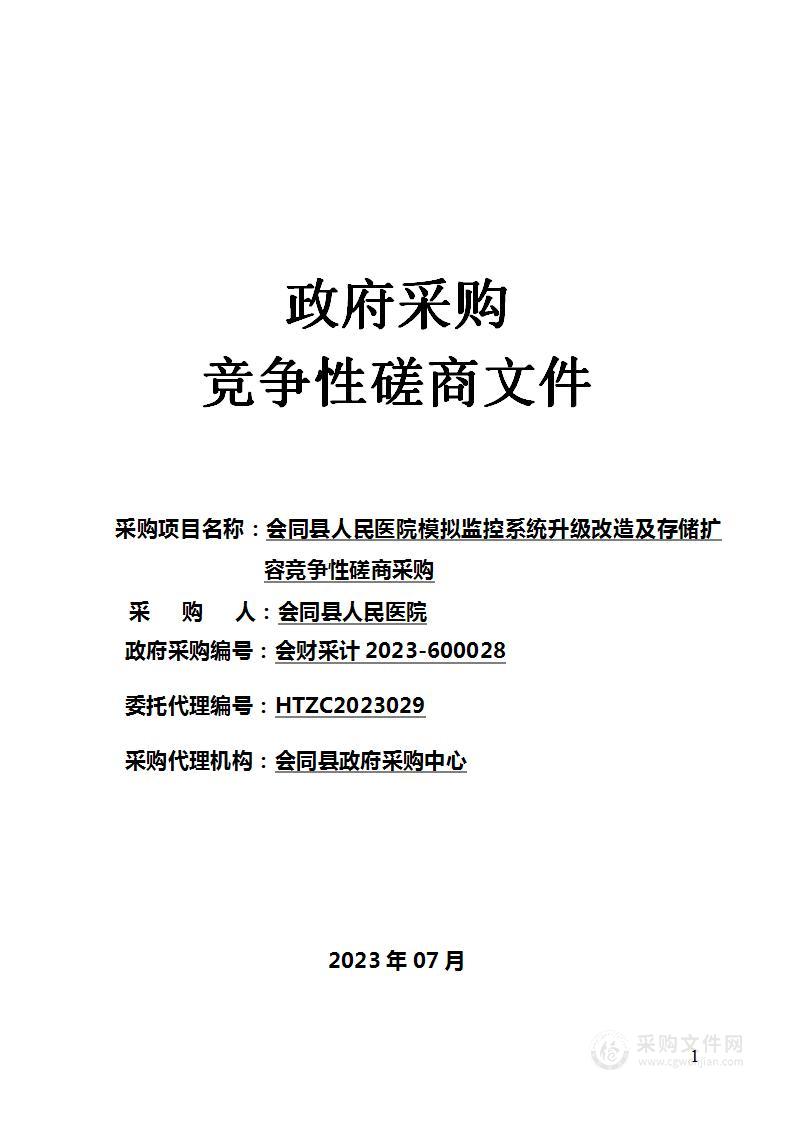 政府采购
竞争性磋商文件

采购项目名称：会同县人民医院模拟监控系统升级改造及存储扩容竞争性磋商采购
采 购 人：会同县人民医院
政府采购编号：会财采计 2023-600028
委托代理编号：HTZC2023029
采购代理机构：会同县政府采购中心

2023 年 07 月

采购文件网
www.cgwenjian.com

1